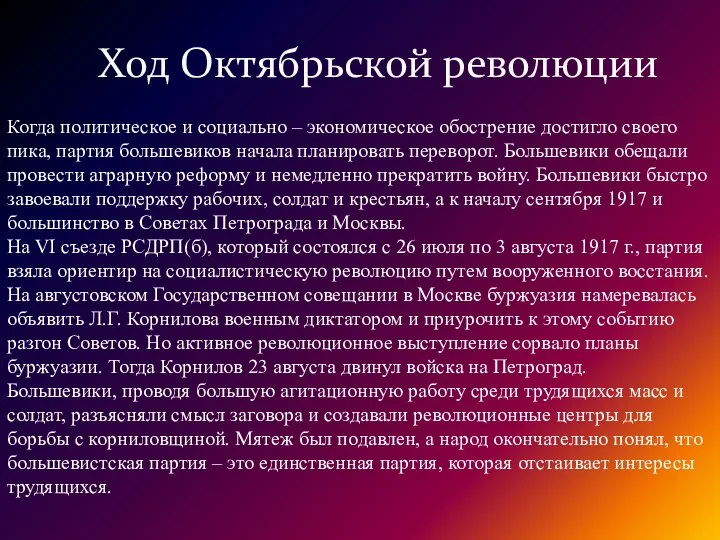 Ход Октябрьской революции

Когда политическое и социально – экономическое обострение достигло своего пика, партия большевиков начала планировать переворот. Большевики обещали провести аграрную реформу и немедленно прекратить войну. Большевики быстро завоевали поддержку рабочих, солдат и крестьян, а к началу сентября 1917 и большинство в Советах Петрограда и Москвы.
На VI съезде РСДРП(б), который состоялся с 26 июля по 3 августа 1917 г., партия взяла ориентир на социалистическую революцию путем вооруженного восстания. На августовском Государственном совещании в Москве буржуазия намеревалась объявить Л.Г. Корнилова военным диктатором и приурочить к этому событию разгон Советов. Но активное революционное выступление сорвало планы буржуазии. Тогда Корнилов 23 августа двинул войска на Петроград. Большевики, проводя большую агитационную работу среди трудящихся масс и солдат, разъясняли смысл заговора и создавали революционные центры для борьбы с корниловщиной. Мятеж был подавлен, а народ окончательно понял, что большевистская партия – это единственная партия, которая отстаивает интересы трудящихся.